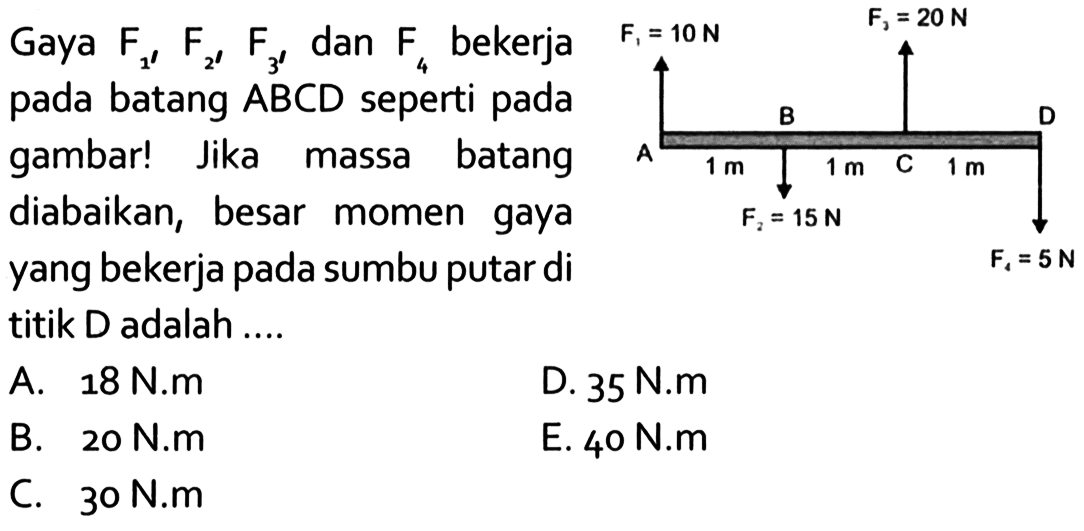 Gaya $F_1$, $F_2$, $F_3$, dan $F_4$ bekerja pada batang ABCD seperti pada gambar! Jika massa batang diabaikan, besar momen gaya yang bekerja pada sumbu putar di titik D adalah ....

$F_1 = 10$ N
$F_3 = 20$ N
B
D
A
1 m
1 m
C
1 m
$F_2 = 15$ N
$F_4 = 5$ N

A. 18 N.m
B. 20 N.m
C. 30 N.m
D. 35 N.m
E. 40 N.m